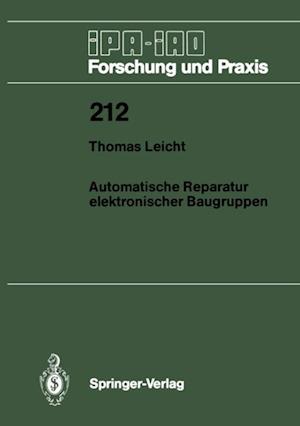 IPA-IAO
Forschung und Praxis

212

Thomas Leicht

Automatische Reparatur elektronischer Baugruppen

Springer-Verlag